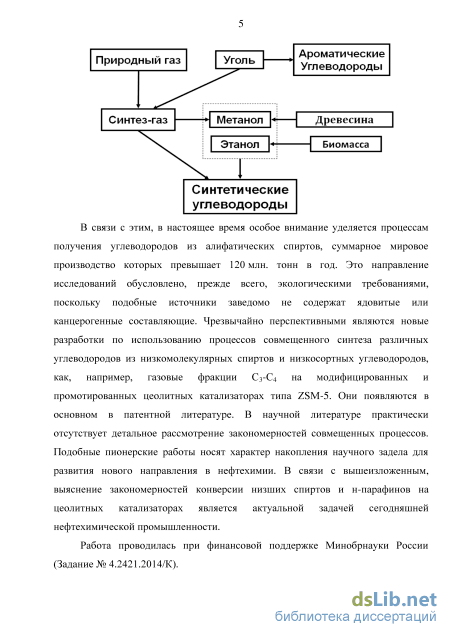 5

Природный газ

Уголь

Ароматические Углеводороды

Синтез-газ

Метанол

Древесина

Этанол

Биомасса

Синтетические углеводороды

В связи с этим, в настоящее время особое внимание уделяется процессам получения углеводородов из алифатических спиртов, суммарное мировое производство которых превышает 120 млн. тонн в год. Это направление исследований обусловлено, прежде всего, экологическими требованиями, поскольку подобные источники заведомо не содержат ядовитые или канцерогенные составляющие. Чрезвычайно перспективными являются новые разработки по использованию процессов совмещенного синтеза различных углеводородов из низкомолекулярных спиртов и низкосортных углеводородов, как, например, газовые фракции $C_3$-$C_4$ на модифицированных и промотированных цеолитных катализаторах типа ZSM-5. Они появляются в основном в патентной литературе. В научной литературе практически отсутствует детальное рассмотрение закономерностей совмещенных процессов. Подобные пионерские работы носят характер накопления научного задела для развития нового направления в нефтехимии. В связи с вышеизложенным, выяснение закономерностей конверсии низших спиртов и н-парафинов на цеолитных катализаторах является актуальной задачей сегодняшней нефтехимической промышленности.

Работа проводилась при финансовой поддержке Минобрнауки России (Задание № 4.2421.2014/К).

dsLib.net
библиотека диссертаций